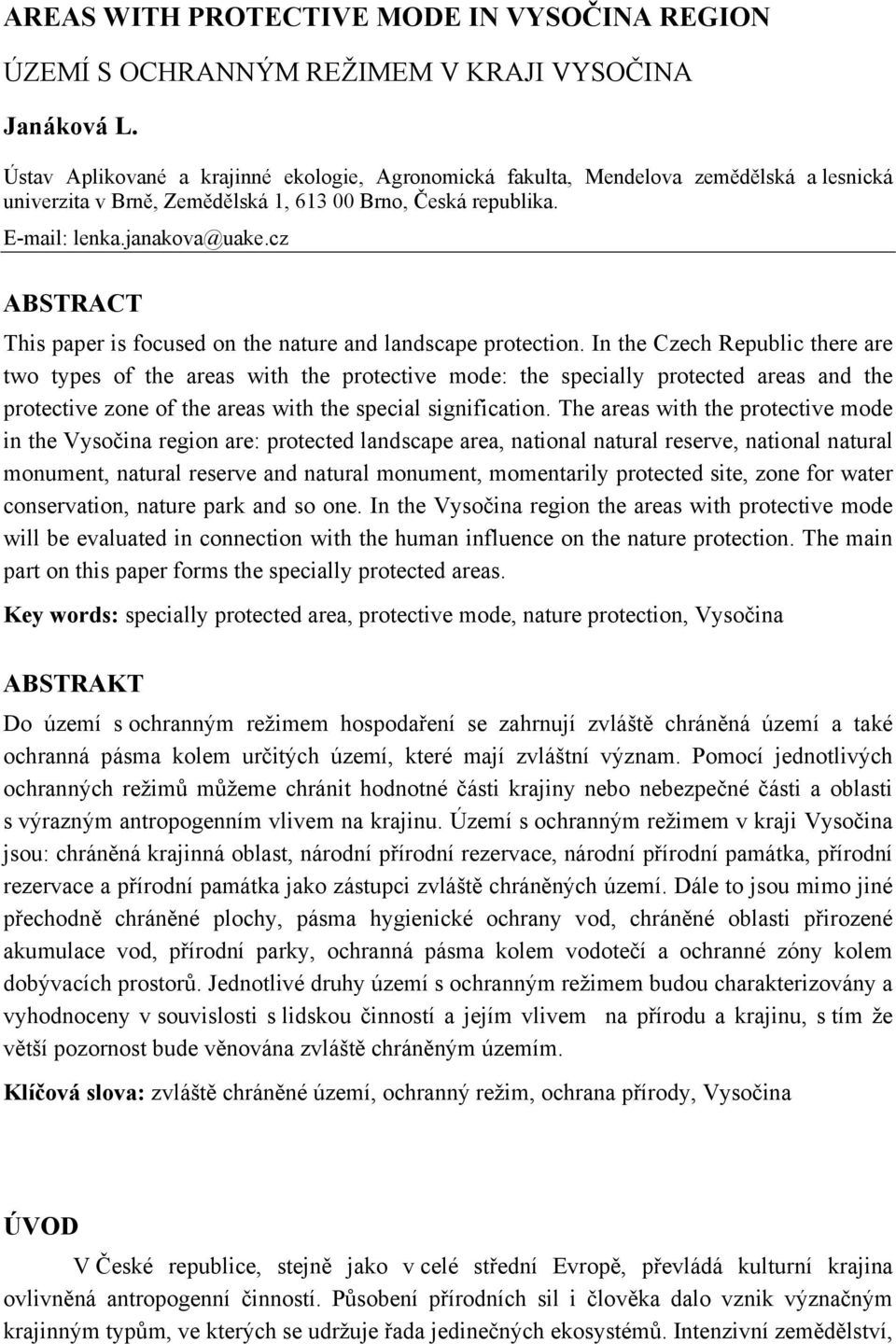 AREAS WITH PROTECTIVE MODE IN VYSOČINA REGION

ÚZEMÍ S OCHRANNÝM REŽIMEM V KRAJI VYSOČINA

Janáková L.

Ústav Aplikované a krajinné ekologie, Agronomická fakulta, Mendelova zemědělská a lesnická univerzita v Brně, Zemědělská 1, 613 00 Brno, Česká republika.

E-mail: lenka.janakova@uake.cz

ABSTRACT

This paper is focused on the nature and landscape protection. In the Czech Republic there are two types of the areas with the protective mode: the specially protected areas and the protective zone of the areas with the special signification. The areas with the protective mode in the Vysočina region are: protected landscape area, national natural reserve, national natural monument, natural reserve and natural monument, momentarily protected site, zone for water conservation, nature park and so one. In the Vysočina region the areas with protective mode will be evaluated in connection with the human influence on the nature protection. The main part on this paper forms the specially protected areas.

Key words: specially protected area, protective mode, nature protection, Vysočina

ABSTRAKT

Do území s ochranným režimem hospodaření se zahrnují zvláště chráněná území a také ochranná pásma kolem určitých území, které mají zvláštní význam. Pomocí jednotlivých ochranných režimů můžeme chránit hodnotné části krajiny nebo nebezpečné části a oblasti s výrazným antropogenním vlivem na krajinu. Území s ochranným režimem v kraji Vysočina jsou: chráněná krajinná oblast, národní přírodní rezervace, národní přírodní památka, přírodní rezervace a přírodní památka jako zástupci zvláště chráněných území. Dále to jsou mimo jiné přechodně chráněné plochy, pásma hygienické ochrany vod, chráněné oblasti přirozené akumulace vod, přírodní parky, ochranná pásma kolem vodotečí a ochranné zóny kolem dobývacích prostorů. Jednotlivé druhy území s ochranným režimem budou charakterizovány a vyhodnoceny v souvislosti s lidskou činností a jejím vlivem na přírodu a krajinu, s tím že větší pozornost bude věnována zvláště chráněným územím.

Klíčová slova: zvláště chráněné území, ochranný režim, ochrana přírody, Vysočina

ÚVOD

V České republice, stejně jako v celé střední Evropě, převládá kulturní krajina ovlivněná antropogenní činností. Působení přírodních sil i člověka dalo vznik význačným krajinným typům, ve kterých se udržuje řada jedinečných ekosystémů. Intenzivní zemědělství,